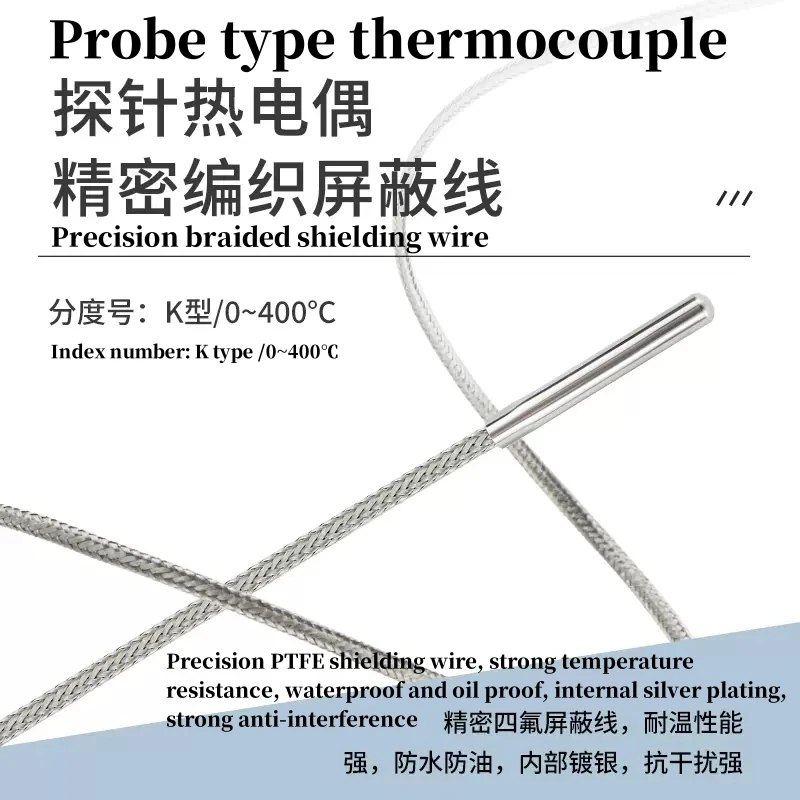 Probe type thermocouple
探针热电偶
精密编织屏蔽线
///
Precision braided shielding wire

分度号：K型/0~400°C
Index number: K type /0~400°C

Precision PTFE shielding wire, strong temperature resistance, waterproof and oil proof, internal silver plating, strong anti-interference 精密四氟屏蔽线，耐温性能强，防水防油，内部镀银，抗干扰强